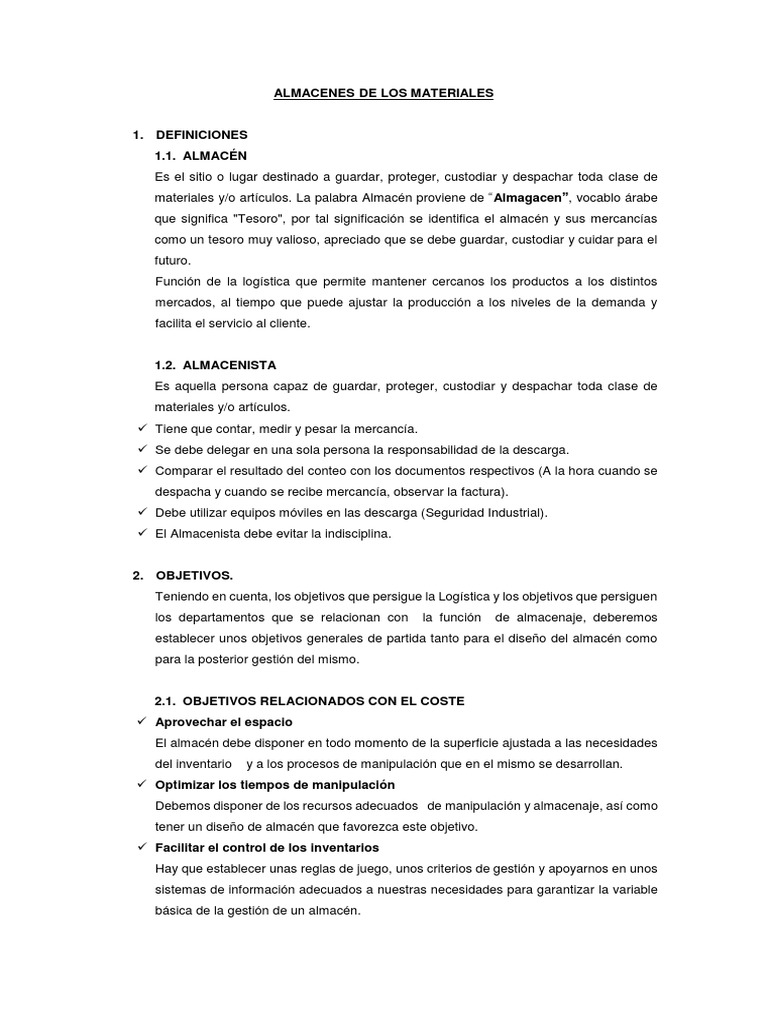 ALMACENES DE LOS MATERIALES

1. DEFINICIONES

1.1. ALMACÉN

Es el sitio o lugar destinado a guardar, proteger, custodiar y despachar toda clase de materiales y/o artículos. La palabra Almacén proviene de "Almagacen", vocablo árabe que significa "Tesoro", por tal significación se identifica el almacén y sus mercancías como un tesoro muy valioso, apreciado que se debe guardar, custodiar y cuidar para el futuro.

Función de la logística que permite mantener cercanos los productos a los distintos mercados, al tiempo que puede ajustar la producción a los niveles de la demanda y facilita el servicio al cliente.

1.2. ALMACENISTA

Es aquella persona capaz de guardar, proteger, custodiar y despachar toda clase de materiales y/o artículos.

✓ Tiene que contar, medir y pesar la mercancía.
✓ Se debe delegar en una sola persona la responsabilidad de la descarga.
✓ Comparar el resultado del conteo con los documentos respectivos (A la hora cuando se despacha y cuando se recibe mercancía, observar la factura).
✓ Debe utilizar equipos móviles en las descarga (Seguridad Industrial).
✓ El Almacenista debe evitar la indisciplina.

2. OBJETIVOS.

Teniendo en cuenta, los objetivos que persigue la Logística y los objetivos que persiguen los departamentos que se relacionan con la función de almacenaje, deberemos establecer unos objetivos generales de partida tanto para el diseño del almacén como para la posterior gestión del mismo.

2.1. OBJETIVOS RELACIONADOS CON EL COSTE

✓ Aprovechar el espacio
El almacén debe disponer en todo momento de la superficie ajustada a las necesidades del inventario y a los procesos de manipulación que en el mismo se desarrollan.
✓ Optimizar los tiempos de manipulación
Debemos disponer de los recursos adecuados de manipulación y almacenaje, así como tener un diseño de almacén que favorezca este objetivo.
✓ Facilitar el control de los inventarios
Hay que establecer unas reglas de juego, unos criterios de gestión y apoyarnos en unos sistemas de información adecuados a nuestras necesidades para garantizar la variable básica de la gestión de un almacén.